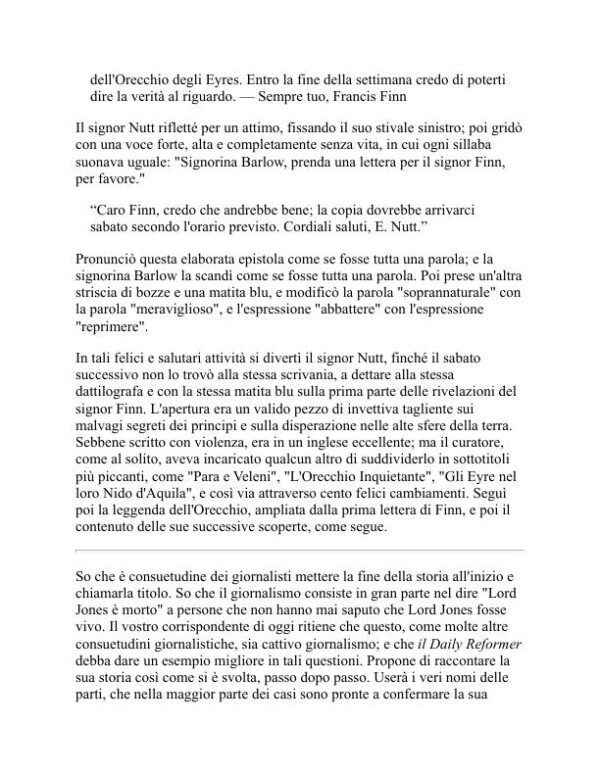 dell'Orecchio degli Eyres. Entro la fine della settimana credo di poterti dire la verità al riguardo. — Sempre tuo, Francis Finn

Il signor Nutt rifletté per un attimo, fissando il suo stivale sinistro; poi gridò con una voce forte, alta e completamente senza vita, in cui ogni sillaba suonava uguale: "Signorina Barlow, prenda una lettera per il signor Finn, per favore."

“Caro Finn, credo che andrebbe bene; la copia dovrebbe arrivarci sabato secondo l'orario previsto. Cordiali saluti, E. Nutt.”

Pronunciò questa elaborata epistola come se fosse tutta una parola; e la signorina Barlow la scandì come se fosse tutta una parola. Poi prese un'altra striscia di bozze e una matita blu, e modificò la parola "soprannaturale" con la parola "meraviglioso", e l'espressione "abbattere" con l'espressione "reprimere".

In tali felici e salutari attività si divertì il signor Nutt, finché il sabato successivo non lo trovò alla stessa scrivania, a dettare alla stessa dattilografa e con la stessa matita blu sulla prima parte delle rivelazioni del signor Finn. L'apertura era un valido pezzo di invettiva tagliente sui malvagi segreti dei principi e sulla disperazione nelle alte sfere della terra. Sebbene scritto con violenza, era in un inglese eccellente; ma il curatore, come al solito, aveva incaricato qualcun altro di suddividerlo in sottotitoli più piccanti, come "Para e Veleni", "L'Orecchio Inquietante", "Gli Eyre nel loro Nido d'Aquila", e così via attraverso cento felici cambiamenti. Seguì poi la leggenda dell'Orecchio, ampliata dalla prima lettera di Finn, e poi il contenuto delle sue successive scoperte, come segue.

So che è consuetudine dei giornalisti mettere la fine della storia all'inizio e chiamarla titolo. So che il giornalismo consiste in gran parte nel dire "Lord Jones è morto" a persone che non hanno mai saputo che Lord Jones fosse vivo. Il vostro corrispondente di oggi ritiene che questo, come molte altre consuetudini giornalistiche, sia cattivo giornalismo; e che il Daily Reformer debba dare un esempio migliore in tali questioni. Propone di raccontare la sua storia così come si è svolta, passo dopo passo. Userà i veri nomi delle parti, che nella maggior parte dei casi sono pronte a confermare la sua